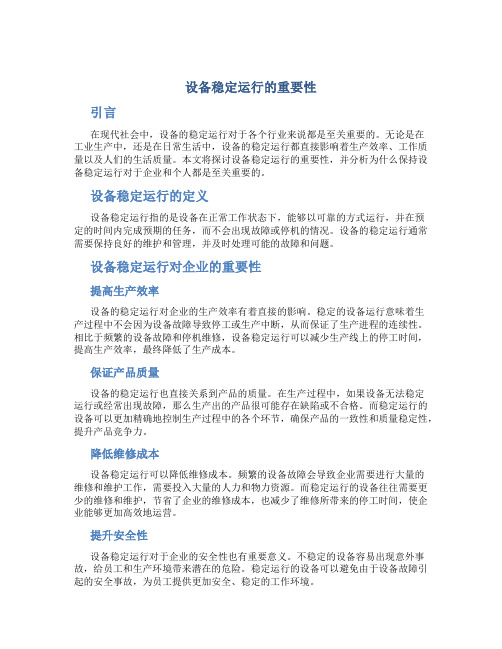 设备稳定运行的重要性

引言

在现代社会中，设备的稳定运行对于各个行业来说都是至关重要的。无论是在工业生产中，还是在日常生活中，设备的稳定运行都直接影响着生产效率、工作质量以及人们的生活质量。本文将探讨设备稳定运行的重要性，并分析为什么保持设备稳定运行对于企业和个人都是至关重要的。

设备稳定运行的定义

设备稳定运行指的是设备在正常工作状态下，能够以可靠的方式运行，并在预定的时间内完成预期的任务，而不会出现故障或停机的情况。设备的稳定运行通常需要保持良好的维护和管理，并及时处理可能的故障和问题。

设备稳定运行对企业的重要性

提高生产效率

设备的稳定运行对企业的生产效率有着直接的影响。稳定的设备运行意味着生产过程中不会因为设备故障导致停工或生产中断，从而保证了生产进程的连续性。相比于频繁的设备故障和停机维修，设备稳定运行可以减少生产线上的停工时间，提高生产效率，最终降低了生产成本。

保证产品质量

设备的稳定运行也直接关系到产品的质量。在生产过程中，如果设备无法稳定运行或经常出现故障，那么生产出的产品很可能存在缺陷或不合格。而稳定运行的设备可以更加精确地控制生产过程中的各个环节，确保产品的一致性和质量稳定性，提升产品竞争力。

降低维修成本

设备稳定运行可以降低维修成本。频繁的设备故障会导致企业需要进行大量的维修和维护工作，需要投入大量的人力和物力资源。而稳定运行的设备往往需要更少的维修和维护，节省了企业的维修成本，也减少了维修所带来的停工时间，使企业能够更加高效地运营。

提升安全性

设备稳定运行对于企业的安全性也有重要意义。不稳定的设备容易出现意外事故，给员工和生产环境带来潜在的危险。稳定运行的设备可以避免由于设备故障引起的安全事故，为员工提供更加安全、稳定的工作环境。